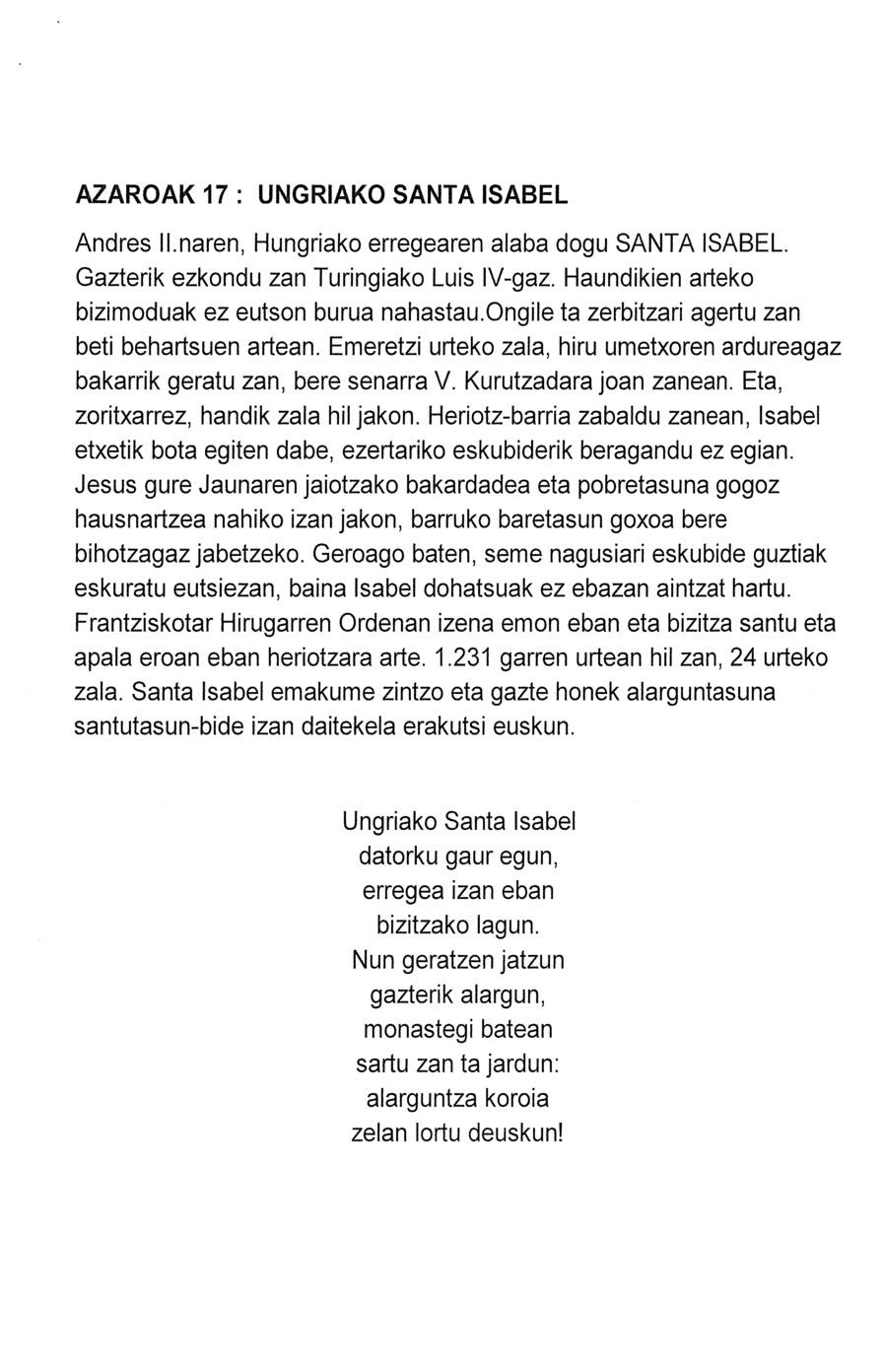 AZAROAK 17 : UNGRIAKO SANTA ISABEL

Andres II.naren, Hungriako erregearen alaba dogu SANTA ISABEL. Gazterik ezkondu zan Turingiako Luis IV-gaz. Haundikien arteko bizimoduak ez eutson burua nahastau.Ongile ta zerbitzari agertu zan beti behartsuen artean. Emeretzi urteko zala, hiru umetxoren ardureagaz bakarrik geratu zan, bere senarra V. Kurutzadara joan zanean. Eta, zoritxarrez, handik zala hil jakon. Heriotz-barria zabaldu zanean, Isabel etxetik bota egiten dabe, ezertariko eskubiderik beragandu ez egian. Jesus gure Jaunaren jaiotzako bakardadea eta pobretasuna gogoz hausnartzea nahiko izan jakon, barruko baretasun goxoa bere bihotzagaz jabetzeko. Geroago baten, seme nagusiari eskubide guztiak eskuratu eutsiezan, baina Isabel dohatsuak ez ebazan aintzat hartu. Frantziskotar Hirugarren Ordenan izena emon eban eta bizitza santu eta apala eroan eban heriotzara arte. 1.231 garren urtean hil zan, 24 urteko zala. Santa Isabel emakume zintzo eta gazte honek alarguntasuna santutasun-bide izan daitekela erakutsi euskun.

Ungriako Santa Isabel
datorku gaur egun,
erregea izan eban
bizitzako lagun.
Nun geratzen jatzun
gazterik alargun,
monastegi batean
sartu zan ta jardun:
alarguntza koroia
zelan lortu deuskun!